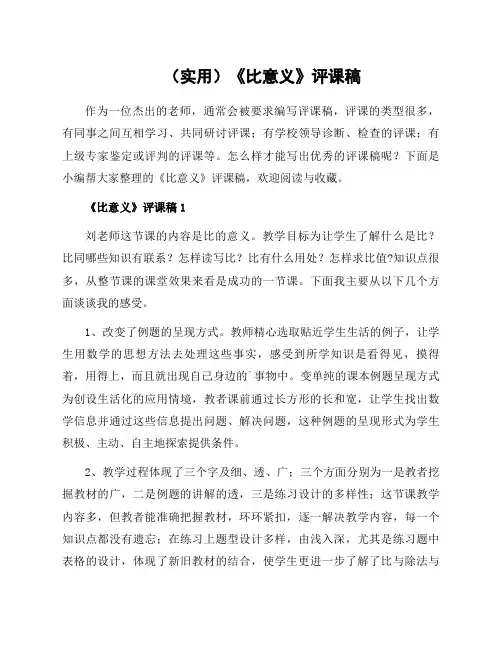 （实用）《比意义》评课稿

作为一位杰出的老师，通常会被要求编写评课稿，评课的类型很多，有同事之间互相学习、共同研讨评课；有学校领导诊断、检查的评课；有上级专家鉴定或评判的评课等。怎么样才能写出优秀的评课稿呢？下面是小编帮大家整理的《比意义》评课稿，欢迎阅读与收藏。

《比意义》评课稿 1

刘老师这节课的内容是比的意义。教学目标为让学生了解什么是比？比同哪些知识有联系？怎样读写比？比有什么用处？怎样求比值?知识点很多，从整节课的课堂效果来看是成功的一节课。下面我主要从以下几个方面谈谈我的感受。

1、改变了例题的呈现方式。教师精心选取贴近学生生活的例子，让学生用数学的思想方法去处理这些事实，感受到所学知识是看得见，摸得着，用得上，而且就出现自己身边的`事物中。变单纯的课本例题呈现方式为创设生活化的应用情境，教者课前通过长方形的长和宽，让学生找出数学信息并通过这些信息提出问题、解决问题，这种例题的呈现形式为学生积极、主动、自主地探索提供条件。

2、教学过程体现了三个字及细、透、广：三个方面分别为一是教者挖掘教材的广，二是例题的讲解的透，三是练习设计的多样性；这节课教学内容多，但教者能准确把握教材，环环紧扣，逐一解决教学内容，每一个知识点都没有遗忘；在练习上题型设计多样，由浅入深，尤其是练习题中表格的设计，体现了新旧教材的结合，使学生更进一步了解了比与除法与